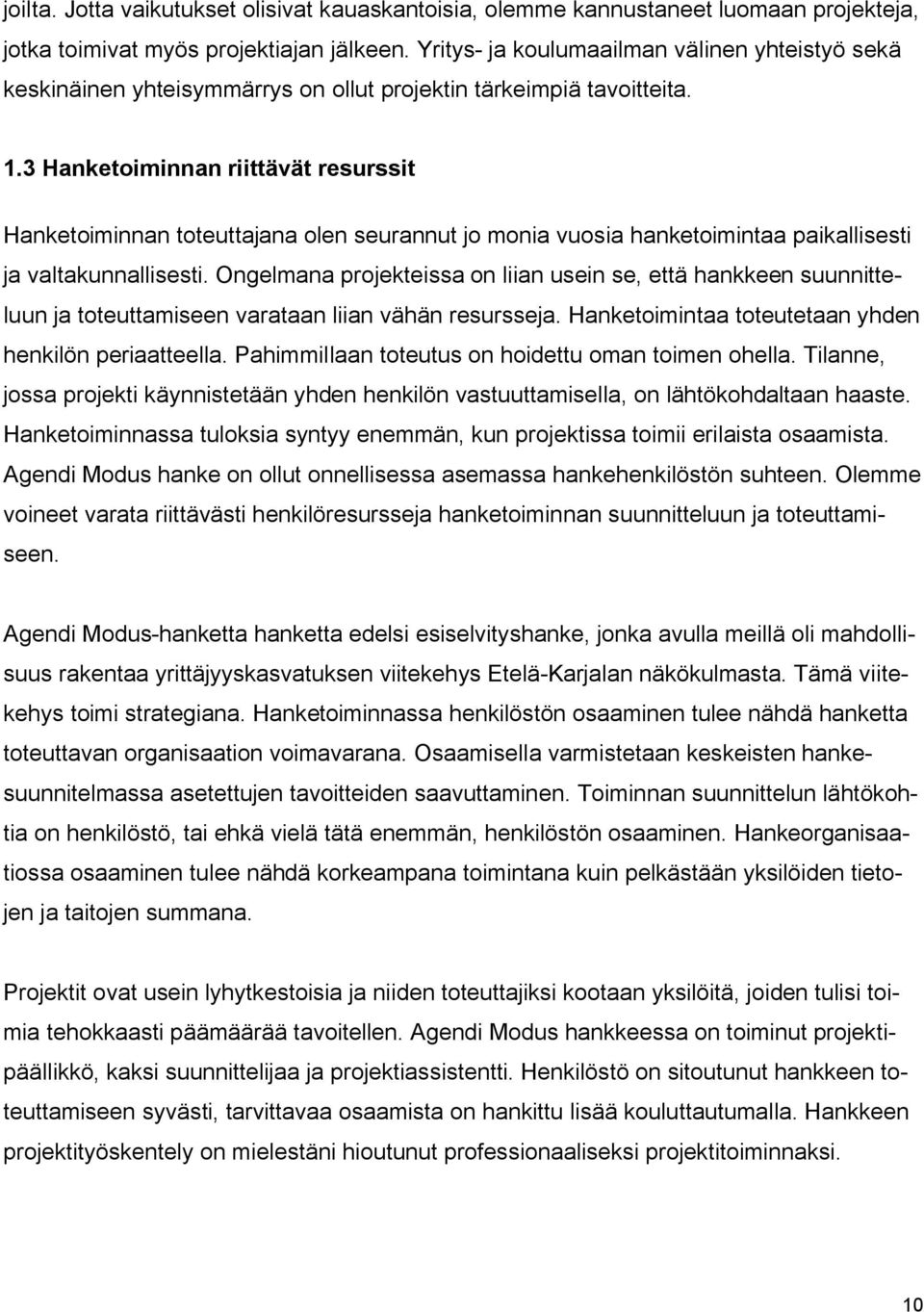 joilta. Jotta vaikutukset olisivat kauaskantoisia, olemme kannustaneet luomaan projekteja, jotka toimivat myös projektiajan jälkeen. Yritys- ja koulumaailman välinen yhteistyö sekä keskinäinen yhteisymmärrys on ollut projektin tärkeimpiä tavoitteita.

1.3 Hanketoiminnan riittävät resurssit

Hanketoiminnan toteuttajana olen seurannut jo monia vuosia hanketoimintaa paikallisesti ja valtakunnallisesti. Ongelmana projekteissa on liian usein se, että hankkeen suunnitteluun ja toteuttamiseen varataan liian vähän resursseja. Hanketoimintaa toteutetaan yhden henkilön periaatteella. Pahimmillaan toteutus on hoidettu oman toimen ohella. Tilanne, jossa projekti käynnistetään yhden henkilön vastuuttamisella, on lähtökohdaltaan haaste. Hanketoiminnassa tuloksia syntyy enemmän, kun projektissa toimii erilaista osaamista. Agendi Modus hanke on ollut onnellisessa asemassa hankehenkilöstön suhteen. Olemme voineet varata riittävästi henkilöresursseja hanketoiminnan suunnitteluun ja toteuttamiseen.

Agendi Modus-hanketta hanketta edelsi esiselvityshanke, jonka avulla meillä oli mahdollisuus rakentaa yrittäjyyskasvatuksen viitekehys Etelä-Karjalan näkökulmasta. Tämä viitekehys toimi strategiana. Hanketoiminnassa henkilöstön osaaminen tulee nähdä hanketta toteuttavan organisaation voimavarana. Osaamisella varmistetaan keskeisten hankesuunnitelmassa asetettujen tavoitteiden saavuttaminen. Toiminnan suunnittelun lähtökohtia on henkilöstö, tai ehkä vielä tätä enemmän, henkilöstön osaaminen. Hankeorganisaatiossa osaaminen tulee nähdä korkeampana toimintana kuin pelkästään yksilöiden tietojen ja taitojen summana.

Projektit ovat usein lyhytkestoisia ja niiden toteuttajiksi kootaan yksilöitä, joiden tulisi toimia tehokkaasti päämäärää tavoitellen. Agendi Modus hankkeessa on toiminut projektipäällikkö, kaksi suunnittelijaa ja projektiassistentti. Henkilöstö on sitoutunut hankkeen toteuttamiseen syvästi, tarvittavaa osaamista on hankittu lisää kouluttautumalla. Hankkeen projektityöskentely on mielestäni hioutunut professionaaliseksi projektitoiminnaksi.

10